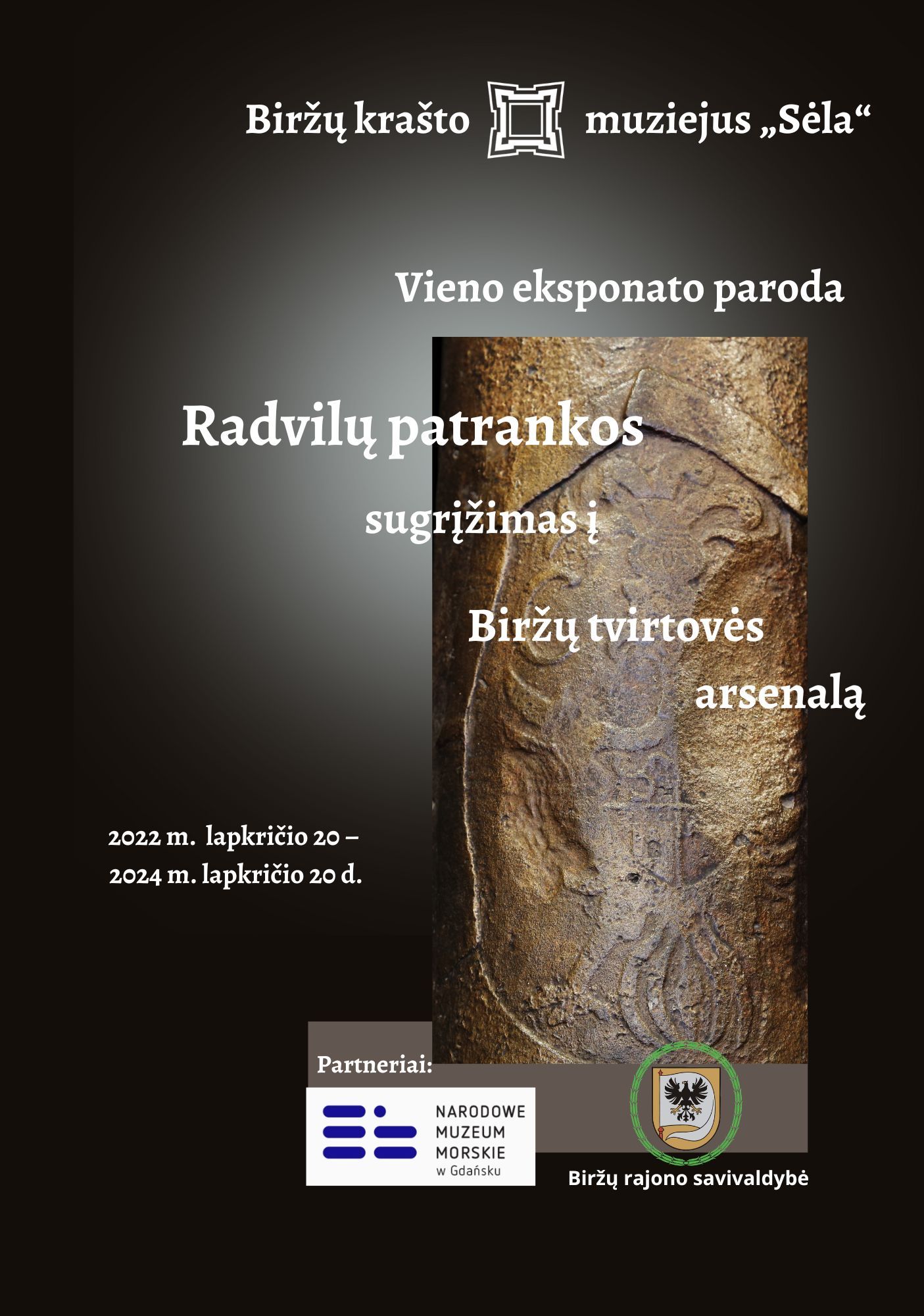 Biržų krašto muziejus „Sėla“

Vieno eksponato paroda

Radvilų patrankos

sugrįžimas į

Biržų tvirtovės

arsenalą

2022 m. lapkričio 20 –
2024 m. lapkričio 20 d.

Partneriai:

NARODOWE
MUZEUM
MORSKIE
w Gdańsku

Biržų rajono savivaldybė